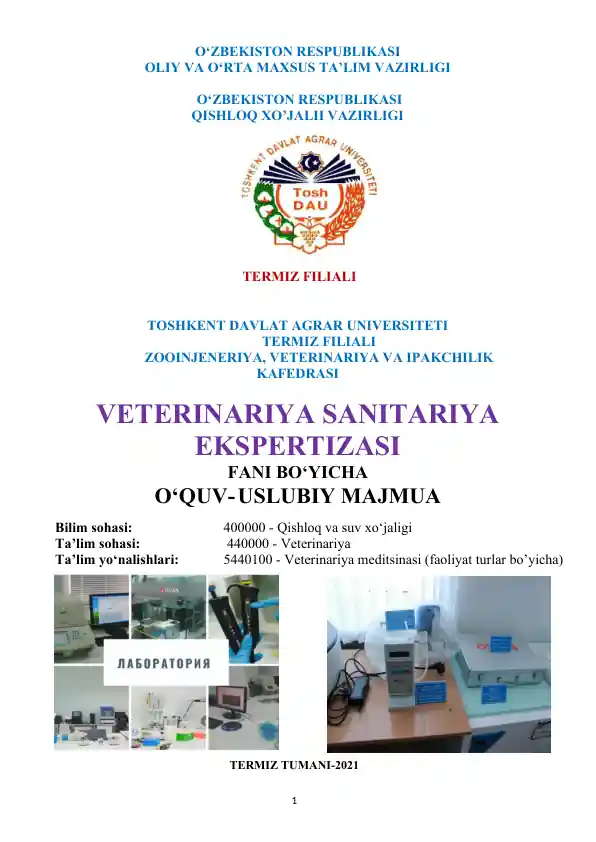 O‘ZBEKISTON RESPUBLIKASI
OLIY VA O‘RTA MAXSUS TA’LIM VAZIRLIGI

O‘ZBEKISTON RESPUBLIKASI
QISHLOQ XO’JALII VAZIRLIGI

TOSHKENT DAVLAT AGRAR UNIVERSITETI
Tosh DAU

TERMIZ FILIALI

TOSHKENT DAVLAT AGRAR UNIVERSITETI
TERMIZ FILIALI
ZOOINJENERIYA, VETERINARIYA VA IPAKCHILIK KAFEDRASI

VETERINARIYA SANITARIYA EKSPERTIZASI
FANI BO‘YICHA
O‘QUV-USLUBIY MAJMUA

Bilim sohasi: 400000 - Qishloq va suv xo‘jaligi
Ta’lim sohasi: 440000 - Veterinariya
Ta’lim yo‘nalishlari: 5440100 - Veterinariya meditsinasi (faoliyat turlar bo’yicha)

ЛАБОРАТОРИЯ

TERMIZ TUMANI-2021

1